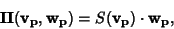 $\mathbf{II}(\mathbf{v_p}, \mathbf{w_p}) = S(\mathbf{v_p}) \cdot \mathbf{w_p},$